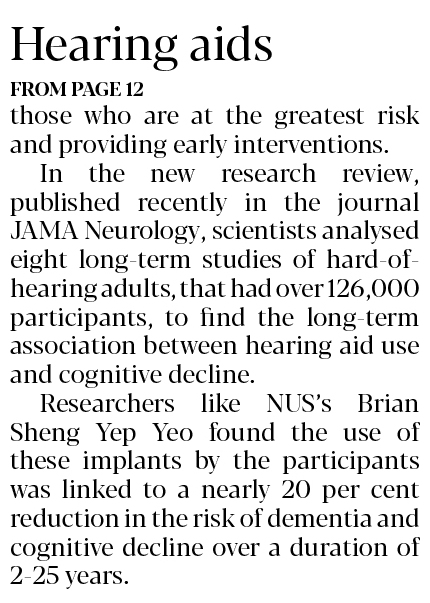 Hearing aids

FROM PAGE 12

those who are at the greatest risk and providing early interventions.

In the new research review, published recently in the journal JAMA Neurology, scientists analysed eight long-term studies of hard-of-hearing adults, that had over 126,000 participants, to find the long-term association between hearing aid use and cognitive decline.

Researchers like NUS's Brian Sheng Yep Yeo found the use of these implants by the participants was linked to a nearly 20 per cent reduction in the risk of dementia and cognitive decline over a duration of 2-25 years.